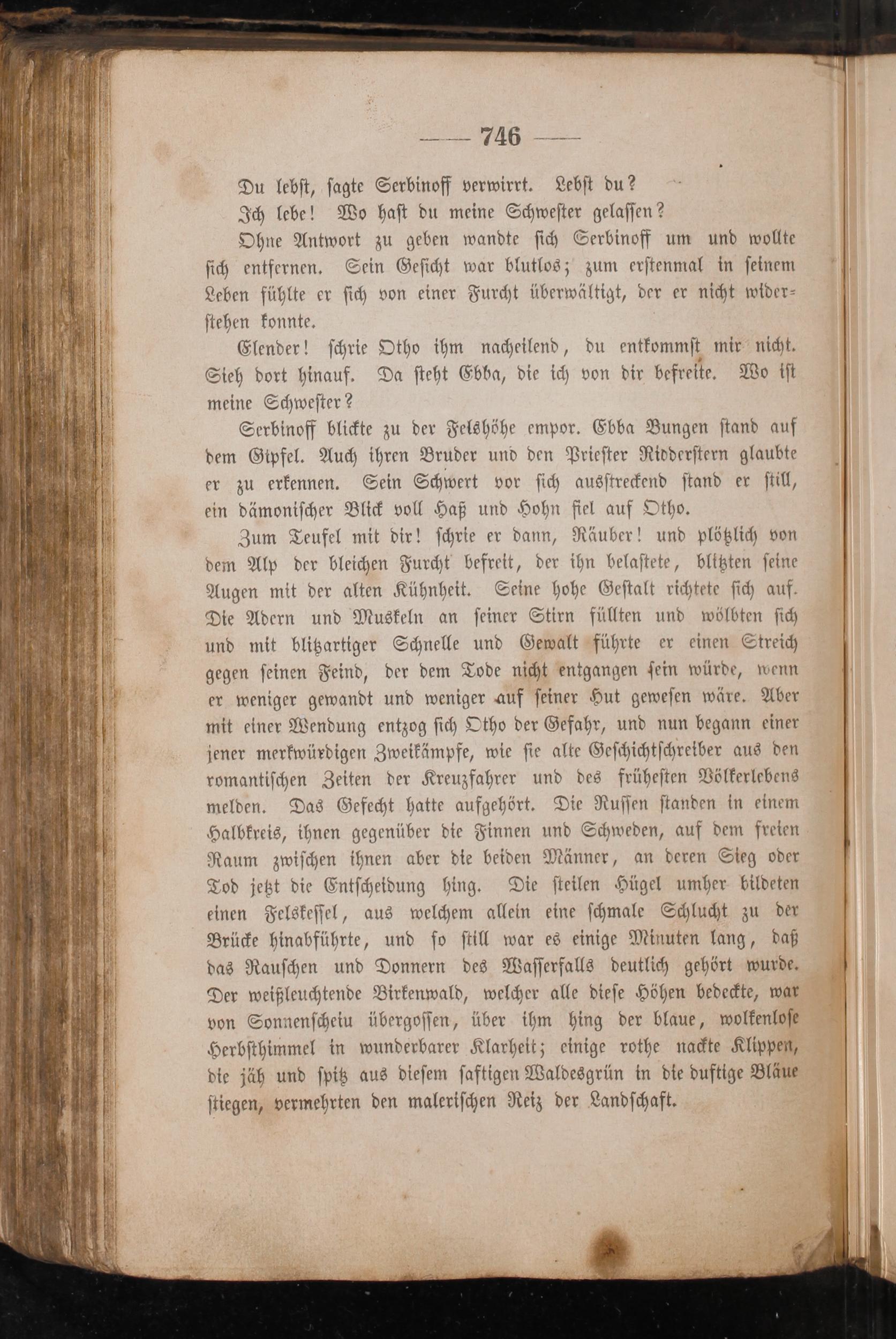 — 746 —

Du lebst, sagte Serbinoff verwirrt. Lebst du?

Ich lebe! Wo hast du meine Schwester gelassen?

Ohne Antwort zu geben wandte sich Serbinoff um und wollte sich entfernen. Sein Gesicht war blutlos; zum erstenmal in seinem Leben fühlte er sich von einer Furcht überwältigt, der er nicht widerstehen konnte.

Elender! schrie Otho ihm nacheilend, du entkommst mir nicht. Sieh dort hinauf. Da steht Ebba, die ich von dir befreite. Wo ist meine Schwester?

Serbinoff blickte zu der Felshöhe empor. Ebba Bungen stand auf dem Gipfel. Auch ihren Bruder und den Priester Ridderstern glaubte er zu erkennen. Sein Schwert vor sich ausstreckend stand er still, ein dämonischer Blick voll Haß und Hohn fiel auf Otho.

Zum Teufel mit dir! schrie er dann, Räuber! und plötzlich von dem Alp der bleichen Furcht befreit, der ihn belastete, blitzten seine Augen mit der alten Kühnheit. Seine hohe Gestalt richtete sich auf. Die Adern und Muskeln an seiner Stirn füllten und wölbten sich und mit blitzartiger Schnelle und Gewalt führte er einen Streich gegen seinen Feind, der dem Tode nicht entgangen sein würde, wenn er weniger gewandt und weniger auf seiner Hut gewesen wäre. Aber mit einer Wendung entzog sich Otho der Gefahr, und nun begann einer jener merkwürdigen Zweikämpfe, wie sie alte Geschichtschreiber aus den romantischen Zeiten der Kreuzfahrer und des frühesten Völkerlebens melden. Das Gefecht hatte aufgehört. Die Russen standen in einem Halbkreis, ihnen gegenüber die Finnen und Schweden, auf dem freien Raum zwischen ihnen aber die beiden Männer, an deren Sieg oder Tod jetzt die Entscheidung hing. Die steilen Hügel umher bildeten einen Felskessel, aus welchem allein eine schmale Schlucht zu der Brücke hinabführte, und so still war es einige Minuten lang, daß das Rauschen und Donnern des Wasserfalls deutlich gehört wurde. Der weißleuchtende Birkenwald, welcher alle diese Höhen bedeckte, war von Sonnenscheiu übergossen, über ihm hing der blaue, wolkenlose Herbsthimmel in wunderbarer Klarheit; einige rothe nackte Klippen, die jäh und spitz aus diesem saftigen Waldesgrün in die duftige Bläue stiegen, vermehrten den malerischen Reiz der Landschaft.